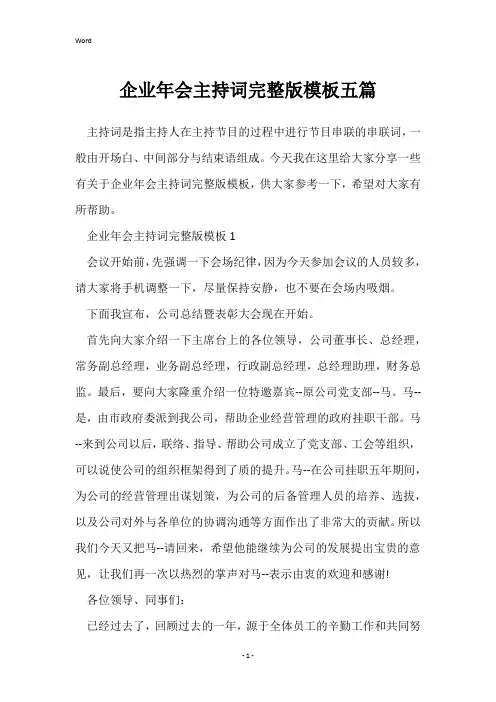 Word

企业年会主持词完整版模板五篇

主持词是指主持人在主持节目的过程中进行节目串联的串联词，一般由开场白、中间部分与结束语组成。今天我在这里给大家分享一些有关于企业年会主持词完整版模板，供大家参考一下，希望对大家有所帮助。

企业年会主持词完整版模板 1

会议开始前，先强调一下会场纪律，因为今天参加会议的人员较多，请大家将手机调整一下，尽量保持安静，也不要在会场内吸烟。

下面我宣布，公司总结暨表彰大会现在开始。

首先向大家介绍一下主席台上的各位领导，公司董事长、总经理，常务副总经理，业务副总经理，行政副总经理，总经理助理，财务总监。最后，要向大家隆重介绍一位特邀嘉宾--原公司党支部--马。马--是，由市政府委派到我公司，帮助企业经营管理的政府挂职干部。马--来到公司以后，联络、指导、帮助公司成立了党支部、工会等组织，可以说使公司的组织框架得到了质的提升。马--在公司挂职五年期间，为公司的经营管理出谋划策，为公司的后备管理人员的培养、选拔，以及公司对外与各单位的协调沟通等方面作出了非常大的贡献。所以我们今天又把马--请回来，希望他能继续为公司的发展提出宝贵的意见，让我们再一次以热烈的掌声对马--表示由衷的欢迎和感谢!

各位领导、同事们：

已经过去了，回顾过去的一年，源于全体员工的辛勤工作和共同努

- 1 -